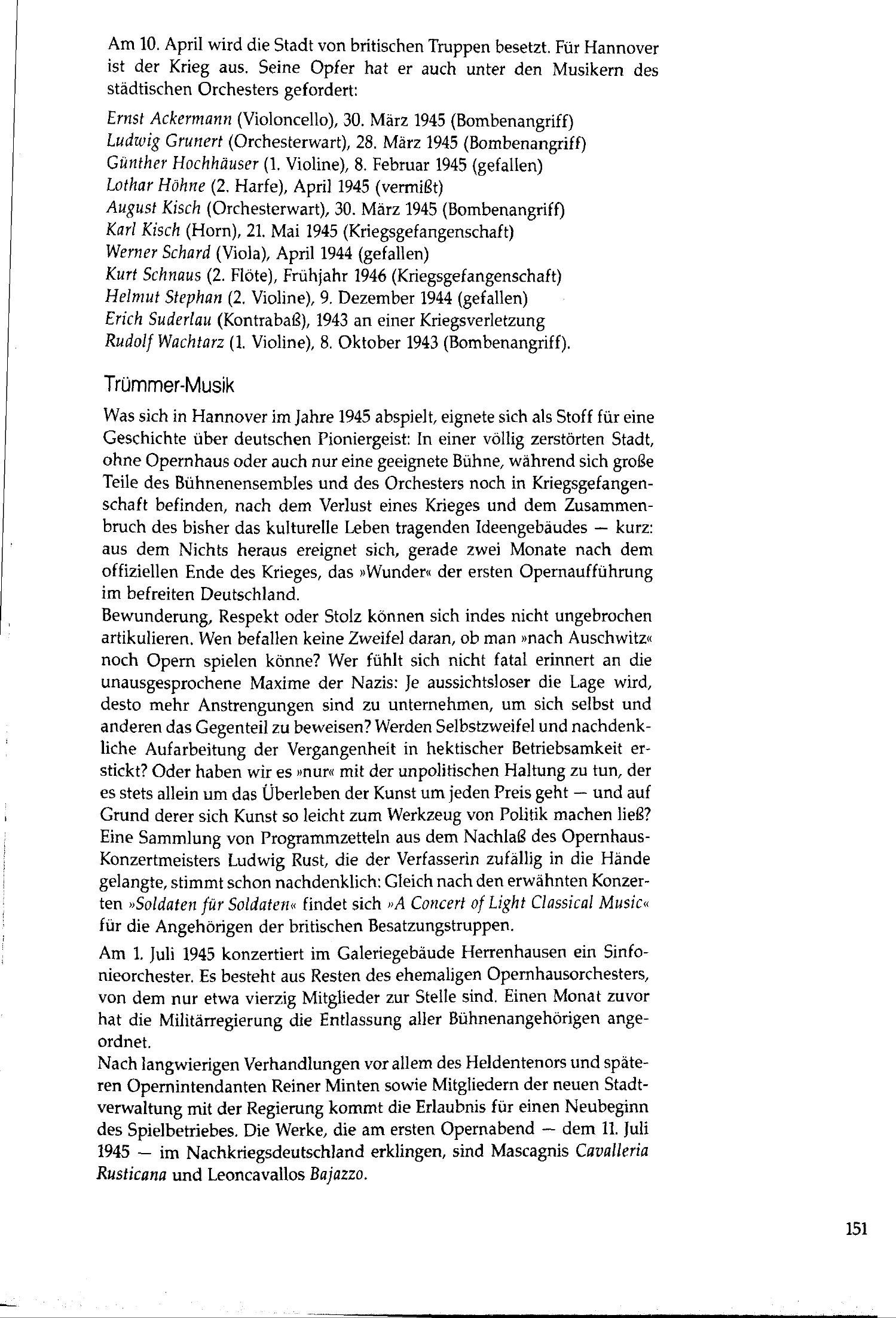 Am 10. April wird die Stadt von britischen Truppen besetzt. Für Hannover ist der Krieg aus. Seine Opfer hat er auch unter den Musikern des städtischen Orchesters gefordert:

Ernst Ackermann (Violoncello), 30. März 1945 (Bombenangriff)
Ludwig Grunert (Orchesterwart), 28. März 1945 (Bombenangriff)
Günther Hochhäuser (1. Violine), 8. Februar 1945 (gefallen)
Lothar Höhne (2. Harfe), April 1945 (vermißt)
August Kisch (Orchesterwart), 30. März 1945 (Bombenangriff)
Karl Kisch (Horn), 21. Mai 1945 (Kriegsgefangenschaft)
Werner Schard (Viola), April 1944 (gefallen)
Kurt Schnaus (2. Flöte), Frühjahr 1946 (Kriegsgefangenschaft)
Helmut Stephan (2. Violine), 9. Dezember 1944 (gefallen)
Erich Suderlau (Kontrabaß), 1943 an einer Kriegsverletzung
Rudolf Wachtarz (1. Violine), 8. Oktober 1943 (Bombenangriff).

Trümmer-Musik

Was sich in Hannover im Jahre 1945 abspielt, eignete sich als Stoff für eine Geschichte über deutschen Pioniergeist: In einer völlig zerstörten Stadt, ohne Opernhaus oder auch nur eine geeignete Bühne, während sich große Teile des Bühnenensembles und des Orchesters noch in Kriegsgefangenschaft befinden, nach dem Verlust eines Krieges und dem Zusammenbruch des bisher das kulturelle Leben tragenden Ideengebäudes — kurz: aus dem Nichts heraus ereignet sich, gerade zwei Monate nach dem offiziellen Ende des Krieges, das »Wunder« der ersten Opernaufführung im befreiten Deutschland.
Bewunderung, Respekt oder Stolz können sich indes nicht ungebrochen artikulieren. Wen befallen keine Zweifel daran, ob man »nach Auschwitz« noch Opern spielen könne? Wer fühlt sich nicht fatal erinnert an die unausgesprochene Maxime der Nazis: Je aussichtsloser die Lage wird, desto mehr Anstrengungen sind zu unternehmen, um sich selbst und anderen das Gegenteil zu beweisen? Werden Selbstzweifel und nachdenkliche Aufarbeitung der Vergangenheit in hektischer Betriebsamkeit erstickt? Oder haben wir es »nur« mit der unpolitischen Haltung zu tun, der es stets allein um das Überleben der Kunst um jeden Preis geht — und auf Grund derer sich Kunst so leicht zum Werkzeug von Politik machen ließ? Eine Sammlung von Programmzetteln aus dem Nachlaß des Opernhaus-Konzertmeisters Ludwig Rust, die der Verfasserin zufällig in die Hände gelangte, stimmt schon nachdenklich: Gleich nach den erwähnten Konzerten »Soldaten für Soldaten« findet sich »A Concert of Light Classical Music« für die Angehörigen der britischen Besatzungstruppen.

Am 1. Juli 1945 konzertiert im Galeriegebäude Herrenhausen ein Sinfonieorchester. Es besteht aus Resten des ehemaligen Opernhausorchesters, von dem nur etwa vierzig Mitglieder zur Stelle sind. Einen Monat zuvor hat die Militärregierung die Entlassung aller Bühnenangehörigen angeordnet.
Nach langwierigen Verhandlungen vor allem des Heldentenors und späteren Opernintendanten Reiner Minten sowie Mitgliedern der neuen Stadtverwaltung mit der Regierung kommt die Erlaubnis für einen Neubeginn des Spielbetriebes. Die Werke, die am ersten Opernabend — dem 11. Juli 1945 — im Nachkriegsdeutschland erklingen, sind Mascagnis Cavalleria Rusticana und Leoncavallos Bajazzo.

151